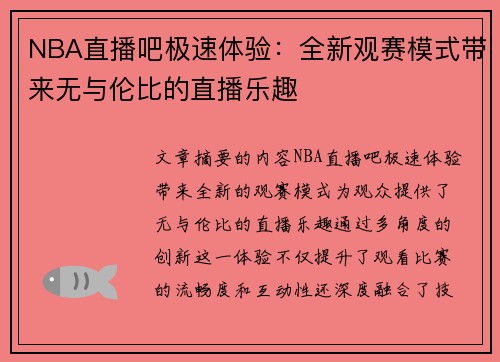 NBA直播吧极速体验：全新观赛模式带来无与伦比的直播乐趣

文章摘要的内容NBA直播吧极速体验带来全新的观赛模式为观众提供了无与伦比的直播乐趣通过多角度的创新这一体验不仅提升了观看比赛的流畅度和互动性还深度融合了技